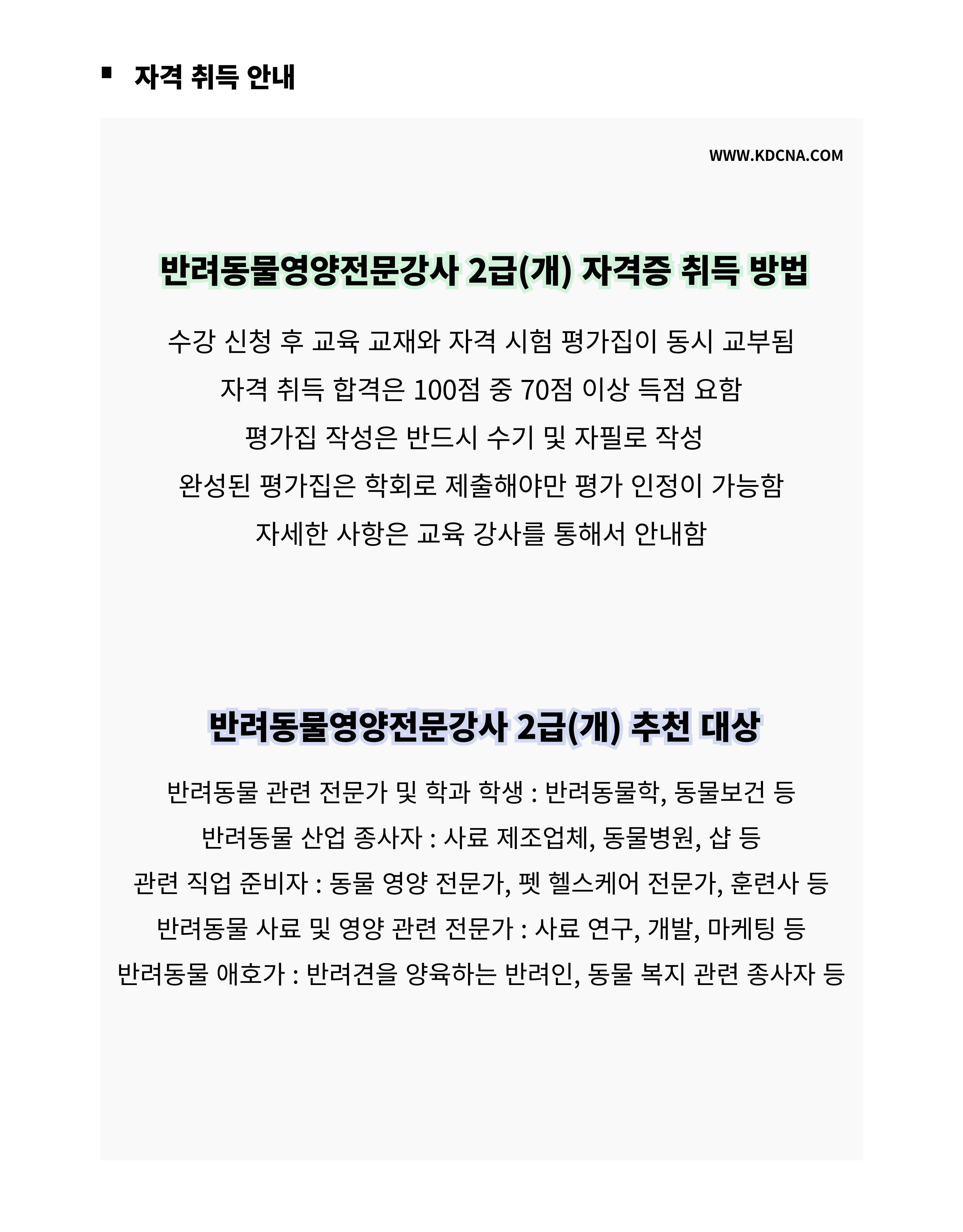 ▪ 자격 취득 안내

WWW.KDCNA.COM

반려동물영양전문강사 2급(개) 자격증 취득 방법

수강 신청 후 교육 교재와 자격 시험 평가집이 동시 교부됨

자격 취득 합격은 100점 중 70점 이상 득점 요함

평가집 작성은 반드시 수기 및 자필로 작성

완성된 평가집은 학회로 제출해야만 평가 인정이 가능함

자세한 사항은 교육 강사를 통해서 안내함

반려동물영양전문강사 2급(개) 추천 대상

반려동물 관련 전문가 및 학과 학생 : 반려동물학, 동물보건 등

반려동물 산업 종사자 : 사료 제조업체, 동물병원, 샵 등

관련 직업 준비자 : 동물 영양 전문가, 펫 헬스케어 전문가, 훈련사 등

반려동물 사료 및 영양 관련 전문가 : 사료 연구, 개발, 마케팅 등

반려동물 애호가 : 반려견을 양육하는 반려인, 동물 복지 관련 종사자 등